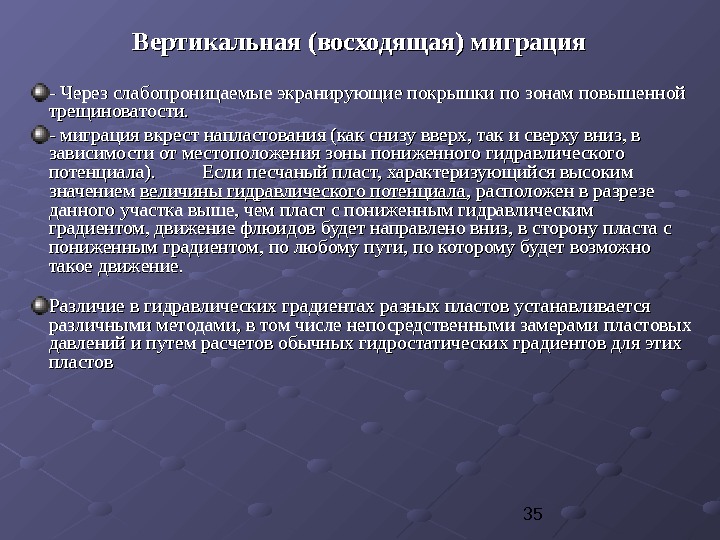 Вертикальная (восходящая) миграция

- Через слабопроницаемые экранирующие покрышки по зонам повышенной трещиноватости.

- миграция вкрест напластования (как снизу вверх, так и сверху вниз, в зависимости от местоположения зоны пониженного гидравлического потенциала). Если песчаный пласт, характеризующийся высоким значением величины гидравлического потенциала, расположен в разрезе данного участка выше, чем пласт с пониженным гидравлическим градиентом, движение флюидов будет направлено вниз, в сторону пласта с пониженным градиентом, по любому пути, по которому будет возможно такое движение.

Различие в гидравлических градиентах разных пластов устанавливается различными методами, в том числе непосредственными замерами пластовых давлений и путем расчетов обычных гидростатических градиентов для этих пластов

35